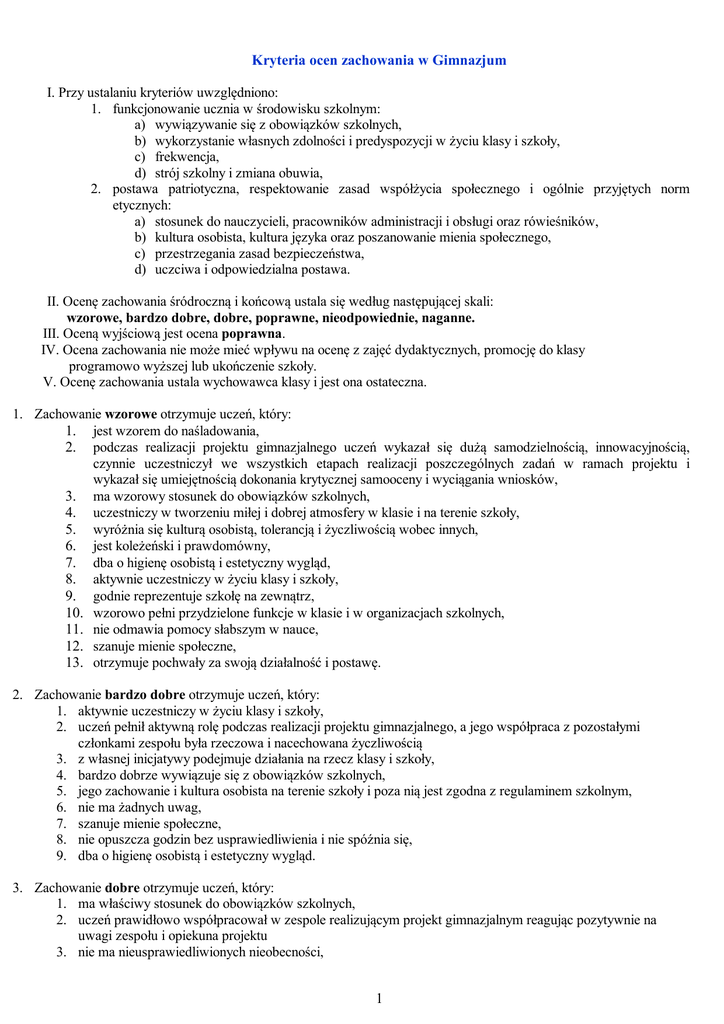 Kryteria ocen zachowania w Gimnazjum

I. Przy ustalaniu kryteriów uwzględniono:
1. funkcjonowanie ucznia w środowisku szkolnym:
a) wywiązywanie się z obowiązków szkolnych,
b) wykorzystanie własnych zdolności i predyspozycji w życiu klasy i szkoły,
c) frekwencja,
d) strój szkolny i zmiana obuwia,
2. postawa patriotyczna, respektowanie zasad współżycia społecznego i ogólnie przyjętych norm etycznych:
a) stosunek do nauczycieli, pracowników administracji i obsługi oraz rówieśników,
b) kultura osobista, kultura języka oraz poszanowanie mienia społecznego,
c) przestrzegania zasad bezpieczeństwa,
d) uczciwa i odpowiedzialna postawa.

II. Ocenę zachowania śródroczną i końcową ustala się według następującej skali:
wzorowe, bardzo dobre, dobre, poprawne, nieodpowiednie, naganne.
III. Oceną wyjściową jest ocena poprawna.
IV. Ocena zachowania nie może mieć wpływu na ocenę z zajęć dydaktycznych, promocję do klasy programowo wyższej lub ukończenie szkoły.
V. Ocenę zachowania ustala wychowawca klasy i jest ona ostateczna.

1. Zachowanie wzorowe otrzymuje uczeń, który:
1. jest wzorem do naśladowania,
2. podczas realizacji projektu gimnazjalnego uczeń wykazał się dużą samodzielnością, innowacyjnością, czynnie uczestniczył we wszystkich etapach realizacji poszczególnych zadań w ramach projektu i wykazał się umiejętnością dokonania krytycznej samooceny i wyciągania wniosków,
3. ma wzorowy stosunek do obowiązków szkolnych,
4. uczestniczy w tworzeniu miłej i dobrej atmosfery w klasie i na terenie szkoły,
5. wyróżnia się kulturą osobistą, tolerancją i życzliwością wobec innych,
6. jest koleżeński i prawdomówny,
7. dba o higienę osobistą i estetyczny wygląd,
8. aktywnie uczestniczy w życiu klasy i szkoły,
9. godnie reprezentuje szkołę na zewnątrz,
10. wzorowo pełni przydzielone funkcje w klasie i w organizacjach szkolnych,
11. nie odmawia pomocy słabszym w nauce,
12. szanuje mienie społeczne,
13. otrzymuje pochwały za swoją działalność i postawę.

2. Zachowanie bardzo dobre otrzymuje uczeń, który:
1. aktywnie uczestniczy w życiu klasy i szkoły,
2. uczeń pełnił aktywną rolę podczas realizacji projektu gimnazjalnego, a jego współpraca z pozostałymi członkami zespołu była rzeczowa i nacechowana życzliwością
3. z własnej inicjatywy podejmuje działania na rzecz klasy i szkoły,
4. bardzo dobrze wywiązuje się z obowiązków szkolnych,
5. jego zachowanie i kultura osobista na terenie szkoły i poza nią jest zgodna z regulaminem szkolnym,
6. nie ma żadnych uwag,
7. szanuje mienie społeczne,
8. nie opuszcza godzin bez usprawiedliwienia i nie spóźnia się,
9. dba o higienę osobistą i estetyczny wygląd.

3. Zachowanie dobre otrzymuje uczeń, który:
1. ma właściwy stosunek do obowiązków szkolnych,
2. uczeń prawidłowo współpracował w zespole realizującym projekt gimnazjalnym reagując pozytywnie na uwagi zespołu i opiekuna projektu
3. nie ma nieusprawiedliwionych nieobecności,

1